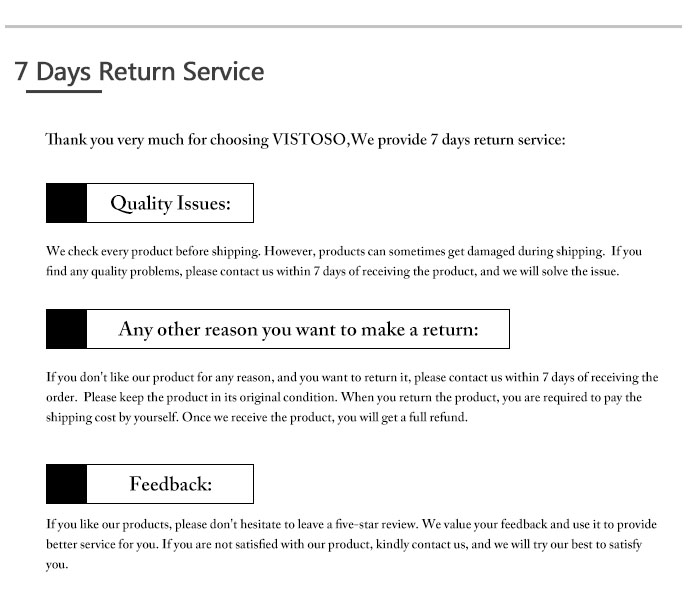 7 Days Return Service

Thank you very much for choosing VISTOSO,We provide 7 days return service:

Quality Issues:

We check every product before shipping. However, products can sometimes get damaged during shipping. If you find any quality problems, please contact us within 7 days of receiving the product, and we will solve the issue.

Any other reason you want to make a return:

If you don't like our product for any reason, and you want to return it, please contact us within 7 days of receiving the order. Please keep the product in its original condition. When you return the product, you are required to pay the shipping cost by yourself. Once we receive the product, you will get a full refund.

Feedback:

If you like our products, please don't hesitate to leave a five-star review. We value your feedback and use it to provide better service for you. If you are not satisfied with our product, kindly contact us, and we will try our best to satisfy you.